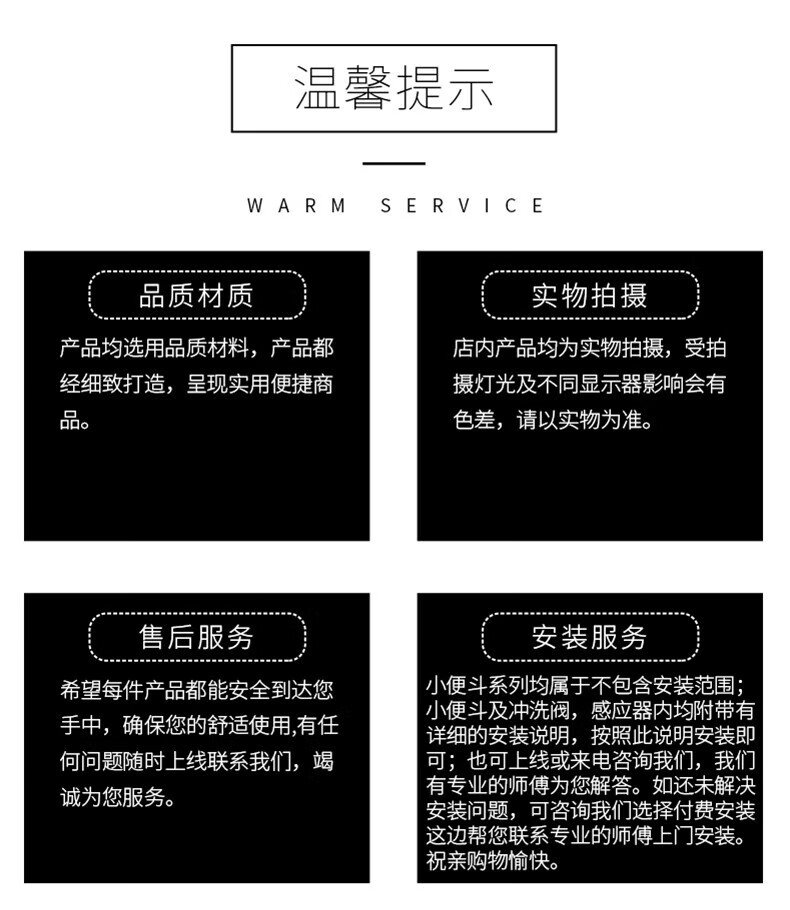 温馨提示

WARM SERVICE

品质材质

产品均选用品质材料，产品都经细致打造，呈现实用便捷商品。

实物拍摄

店内产品均为实物拍摄，受拍摄灯光及不同显示器影响会有色差，请以实物为准。

售后服务

希望每件产品都能安全到达您手中，确保您的舒适使用,有任何问题随时上线联系我们，竭诚为您服务。

安装服务

小便斗系列均属于不包含安装范围；小便斗及冲洗阀，感应器内均附带有详细的安装说明，按照此说明安装即可；也可上线或来电咨询我们，我们有专业的师傅为您解答。如还未解决安装问题，可咨询我们选择付费安装这边帮您联系专业的师傅上门安装。祝亲购物愉快。